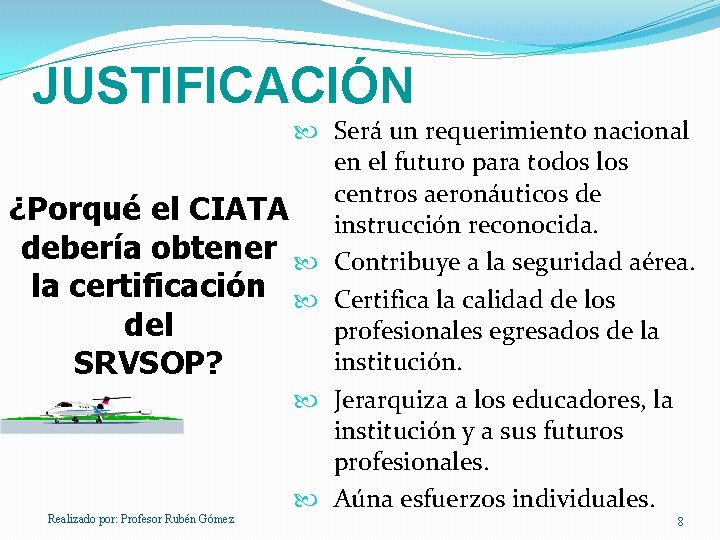 JUSTIFICACIÓN

¿Porqué el CIATA debería obtener la certificación del SRVSOP?

Será un requerimiento nacional en el futuro para todos los centros aeronáuticos de instrucción reconocida.

Contribuye a la seguridad aérea.

Certifica la calidad de los profesionales egresados de la institución.

Jerarquiza a los educadores, la institución y a sus futuros profesionales.

Aúna esfuerzos individuales.

Realizado por: Profesor Rubén Gómez

8